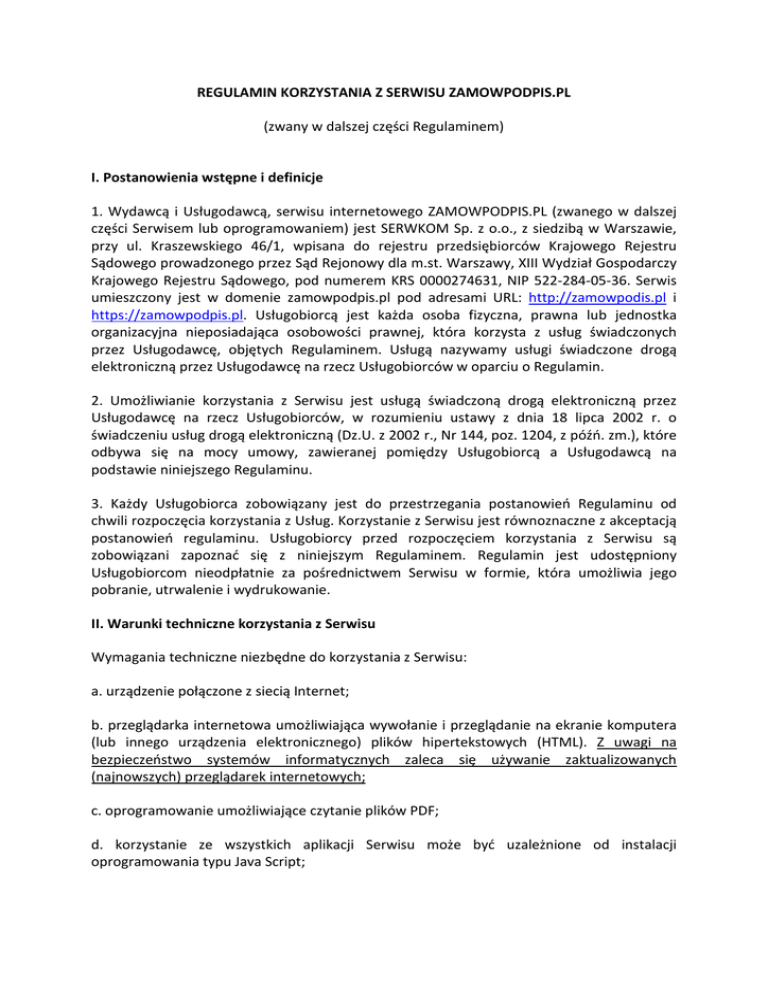 REGULAMIN KORZYSTANIA Z SERWISU ZAMOWPODPIS.PL

(zwany w dalszej części Regulaminem)

I. Postanowienia wstępne i definicje

1. Wydawcą i Usługodawcą, serwisu internetowego ZAMOWPODPIS.PL (zwanego w dalszej części Serwisem lub oprogramowaniem) jest SERWKOM Sp. z o.o., z siedzibą w Warszawie, przy ul. Kraszewskiego 46/1, wpisana do rejestru przedsiębiorców Krajowego Rejestru Sądowego prowadzonego przez Sąd Rejonowy dla m.st. Warszawy, XIII Wydział Gospodarczy Krajowego Rejestru Sądowego, pod numerem KRS 0000274631, NIP 522-284-05-36. Serwis umieszczony jest w domenie zamowpodpis.pl pod adresami URL: http://zamowpodis.pl i https://zamowpodpis.pl. Usługobiorcą jest każda osoba fizyczna, prawna lub jednostka organizacyjna nieposiadająca osobowości prawnej, która korzysta z usług świadczonych przez Usługodawcę, objętych Regulaminem. Usługą nazywamy usługi świadczone drogą elektroniczną przez Usługodawcę na rzecz Usługobiorców w oparciu o Regulamin.

2. Umożliwianie korzystania z Serwisu jest usługą świadczoną drogą elektroniczną przez Usługodawcę na rzecz Usługobiorców, w rozumieniu ustawy z dnia 18 lipca 2002 r. o świadczeniu usług drogą elektroniczną (Dz.U. z 2002 r., Nr 144, poz. 1204, z późń. zm.), które odbywa się na mocy umowy, zawieranej pomiędzy Usługobiorcą a Usługodawcą na podstawie niniejszego Regulaminu.

3. Każdy Usługobiorca zobowiązany jest do przestrzegania postanowień Regulaminu od chwili rozpoczęcia korzystania z Usług. Korzystanie z Serwisu jest równoznaczne z akceptacją postanowień regulaminu. Usługobiorcy przed rozpoczęciem korzystania z Serwisu są zobowiązani zapoznać się z niniejszym Regulaminem. Regulamin jest udostępniony Usługobiorcom nieodpłatnie za pośrednictwem Serwisu w formie, która umożliwia jego pobranie, utrwalenie i wydrukowanie.

II. Warunki techniczne korzystania z Serwisu

Wymagania techniczne niezbędne do korzystania z Serwisu:

a. urządzenie połączone z siecią Internet;

b. przeglądarka internetowa umożliwiająca wywołanie i przeglądanie na ekranie komputera (lub innego urządzenia elektronicznego) plików hipertekstowych (HTML). Z uwagi na bezpieczeństwo systemów informatycznych zaleca się używanie zaktualizowanych (najnowszych) przeglądarek internetowych;

c. oprogramowanie umożliwiające czytanie plików PDF;

d. korzystanie ze wszystkich aplikacji Serwisu może być uzależnione od instalacji oprogramowania typu Java Script;